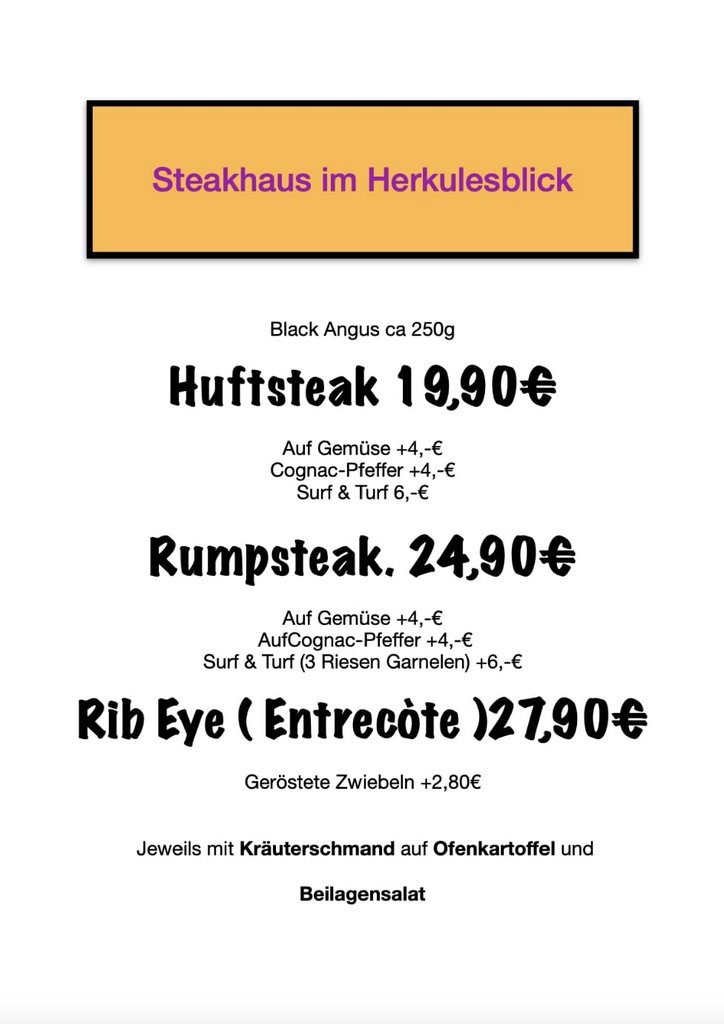 Steakhaus im Herkulesblick

Black Angus ca 250g

Huftsteak 19,90€

Auf Gemüse +4,-€
Cognac-Pfeffer +4,-€
Surf & Turf 6,-€

Rumpsteak. 24,90€

Auf Gemüse +4,-€
AufCognac-Pfeffer +4,-€
Surf & Turf (3 Riesen Garnelen) +6,-€

Rib Eye ( Entrecòte )27,90€

Geröstete Zwiebeln +2,80€

Jeweils mit Kräuterschmand auf Ofenkartoffel und

Beilagensalat